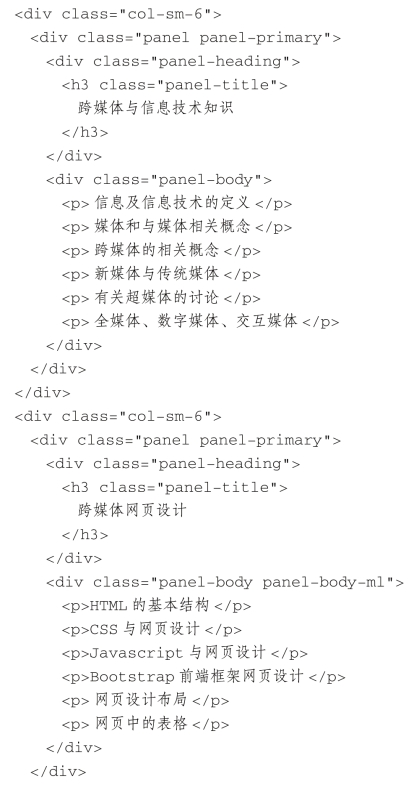 <div class="col-sm-6">
  <div class="panel panel-primary">
    <div class="panel-heading">
      <h3 class="panel-title">
        跨媒体与信息技术知识
      </h3>
    </div>
    <div class="panel-body">
      <p>信息及信息技术的定义</p>
      <p>媒体和与媒体相关概念</p>
      <p>跨媒体的相关概念</p>
      <p>新媒体与传统媒体</p>
      <p>有关超媒体的讨论</p>
      <p>全媒体、数字媒体、交互媒体</p>
    </div>
  </div>
</div>
<div class="col-sm-6">
  <div class="panel panel-primary">
    <div class="panel-heading">
      <h3 class="panel-title">
        跨媒体网页设计
      </h3>
    </div>
    <div class="panel-body panel-body-ml">
      <p>HTML的基本结构</p>
      <p>CSS与网页设计</p>
      <p>Javascript与网页设计</p>
      <p>Bootstrap前端框架网页设计</p>
      <p>网页设计布局</p>
      <p>网页中的表格</p>
    </div>
  </div>